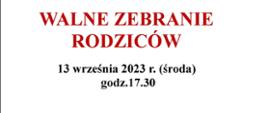 WALNE ZEBRANIE RODZICÓW

13 września 2023 r. (środa)
godz.17.30